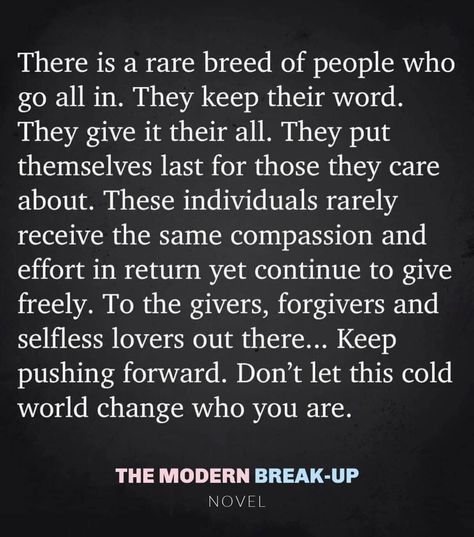 There is a rare breed of people who go all in. They keep their word. They give it their all. They put themselves last for those they care about. These individuals rarely receive the same compassion and effort in return yet continue to give freely. To the givers, forgivers and selfless lovers out there... Keep pushing forward. Don't let this cold world change who you are.

THE MODERN BREAK-UP
NOVEL